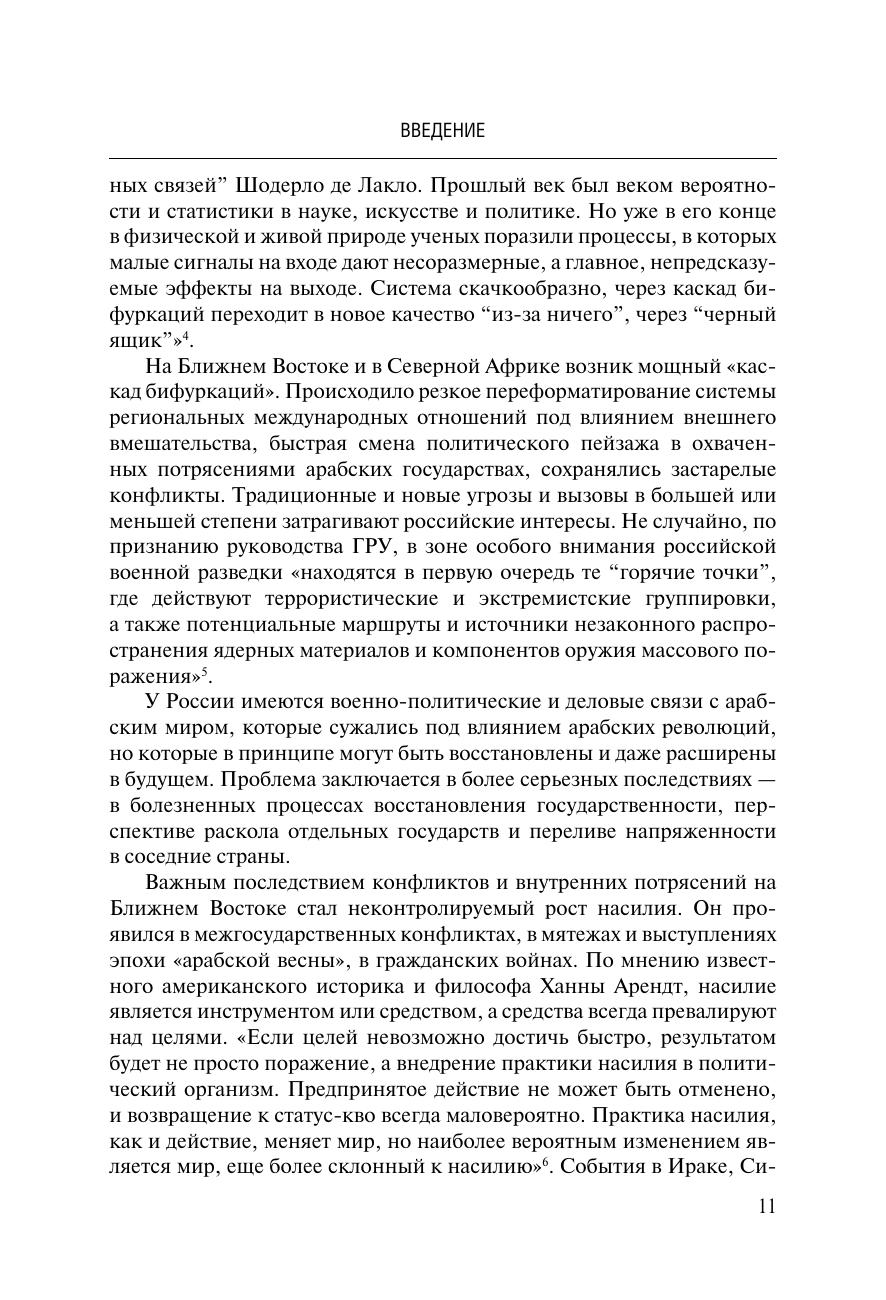 ВВЕДЕНИЕ

ных связей” Шодерло де Лакло. Прошлый век был веком вероятности и статистики в науке, искусстве и политике. Но уже в его конце в физической и живой природе ученых поразили процессы, в которых малые сигналы на входе дают несоразмерные, а главное, непредсказуемые эффекты на выходе. Система скачкообразно, через каскад бифуркаций переходит в новое качество “из-за ничего”, через “черный ящик”»$^4$.

На Ближнем Востоке и в Северной Африке возник мощный «каскад бифуркаций». Происходило резкое переформатирование системы региональных международных отношений под влиянием внешнего вмешательства, быстрая смена политического пейзажа в охваченных потрясениями арабских государствах, сохранялись застарелые конфликты. Традиционные и новые угрозы и вызовы в большей или меньшей степени затрагивают российские интересы. Не случайно, по признанию руководства ГРУ, в зоне особого внимания российской военной разведки «находятся в первую очередь те “горячие точки”, где действуют террористические и экстремистские группировки, а также потенциальные маршруты и источники незаконного распространения ядерных материалов и компонентов оружия массового поражения»$^5$.

У России имеются военно-политические и деловые связи с арабским миром, которые сужались под влиянием арабских революций, но которые в принципе могут быть восстановлены и даже расширены в будущем. Проблема заключается в более серьезных последствиях — в болезненных процессах восстановления государственности, перспективе раскола отдельных государств и переливе напряженности в соседние страны.

Важным последствием конфликтов и внутренних потрясений на Ближнем Востоке стал неконтролируемый рост насилия. Он проявился в межгосударственных конфликтах, в мятежах и выступлениях эпохи «арабской весны», в гражданских войнах. По мнению известного американского историка и философа Ханны Арендт, насилие является инструментом или средством, а средства всегда превалируют над целями. «Если целей невозможно достичь быстро, результатом будет не просто поражение, а внедрение практики насилия в политический организм. Предпринятое действие не может быть отменено, и возвращение к статус-кво всегда маловероятно. Практика насилия, как и действие, меняет мир, но наиболее вероятным изменением является мир, еще более склонный к насилию»$^6$. События в Ираке, Си-

11